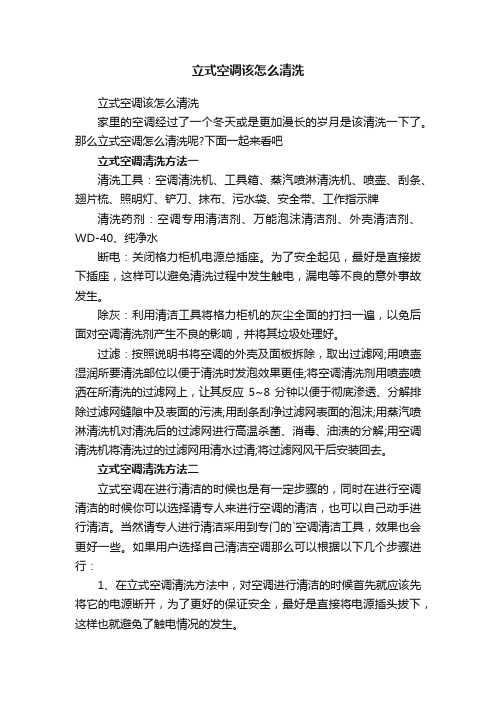 立式空调该怎么清洗

立式空调该怎么清洗

家里的空调经过了一个冬天或是更加漫长的岁月是该清洗一下了。那么立式空调怎么清洗呢?下面一起来看吧

立式空调清洗方法一

清洗工具：空调清洗机、工具箱、蒸汽喷淋清洗机、喷壶、刮条、翅片梳、照明灯、铲刀、抹布、污水袋、安全带、工作指示牌

清洗药剂：空调专用清洁剂、万能泡沫清洁剂、外壳清洁剂、WD-40、纯净水

断电：关闭格力柜机电源总插座。为了安全起见，最好是直接拔下插座，这样可以避免清洗过程中发生触电，漏电等不良的意外事故发生。

除灰：利用清洁工具将格力柜机的灰尘全面的打扫一遍，以免后面对空调清洗剂产生不良的影响，并将其垃圾处理好。

过滤：按照说明书将空调的外壳及面板拆除，取出过滤网;用喷壶湿润所要清洗部位以便于清洗时发泡效果更佳;将空调清洗剂用喷壶喷洒在所清洗的过滤网上，让其反应 5~8 分钟以便于彻底渗透、分解排除过滤网缝隙中及表面的污渍;用刮条刮净过滤网表面的泡沫;用蒸汽喷淋清洗机对清洗后的过滤网进行高温杀菌、消毒、油渍的分解;用空调清洗机将清洗过的过滤网用清水过清;将过滤网风干后安装回去。

立式空调清洗方法二

立式空调在进行清洁的时候也是有一定步骤的，同时在进行空调清洁的时候你可以选择请专人来进行空调的清洁，也可以自己动手进行清洁。当然请专人进行清洁采用到专门的`空调清洁工具，效果也会更好一些。如果用户选择自己清洁空调那么可以根据以下几个步骤进行：

1、在立式空调清洗方法中，对空调进行清洁的时候首先就应该先将它的电源断开，为了更好的保证安全，最好是直接将电源插头拔下，这样也就避免了触电情况的发生。